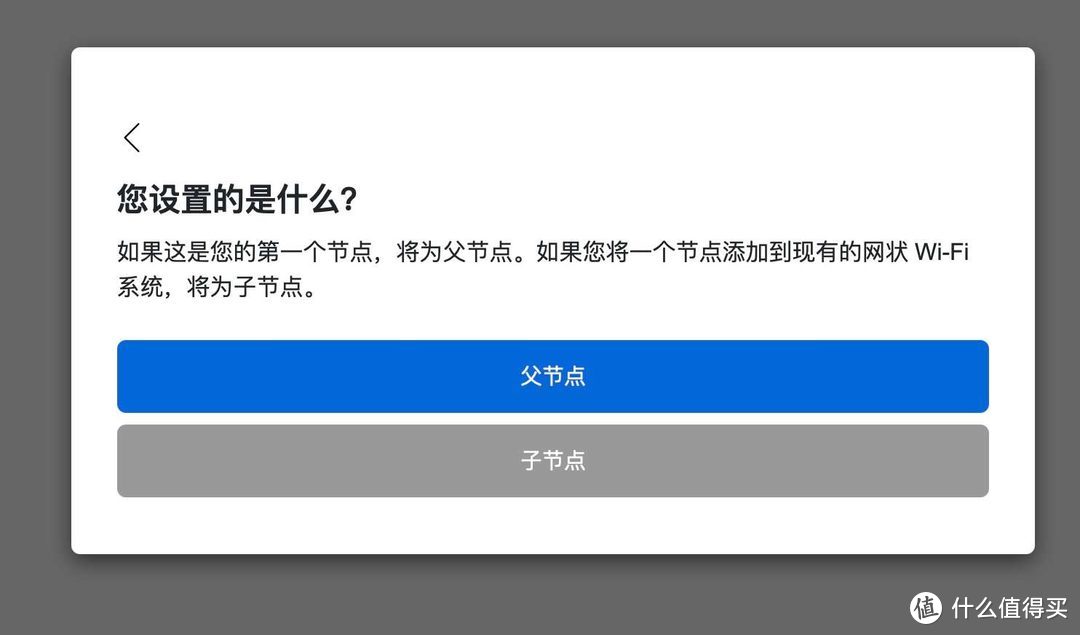 您设置的是什么?

如果这是您的第一个节点，将为父节点。如果您将一个节点添加到现有的网状 Wi-Fi 系统，将为子节点。

父节点

子节点

值 什么值得买